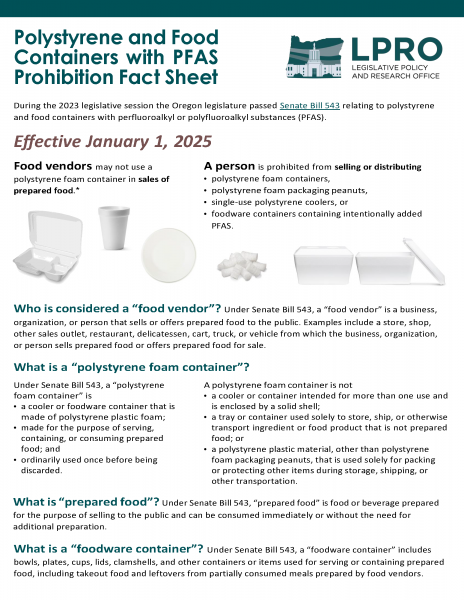 Polystyrene and Food Containers with PFAS Prohibition Fact Sheet

LPRO
LEGISLATIVE POLICY AND RESEARCH OFFICE

During the 2023 legislative session the Oregon legislature passed Senate Bill 543 relating to polystyrene and food containers with perfluoroalkyl or polyfluoroalkyl substances (PFAS).

Effective January 1, 2025

Food vendors may not use a polystyrene foam container in sales of prepared food.*

A person is prohibited from selling or distributing
• polystyrene foam containers,
• polystyrene foam packaging peanuts,
• single-use polystyrene coolers, or
• foodware containers containing intentionally added PFAS.

Who is considered a "food vendor"? Under Senate Bill 543, a "food vendor" is a business, organization, or person that sells or offers prepared food to the public. Examples include a store, shop, other sales outlet, restaurant, delicatessen, cart, truck, or vehicle from which the business, organization, or person sells prepared food or offers prepared food for sale.

What is a "polystyrene foam container"?

Under Senate Bill 543, a "polystyrene foam container" is
• a cooler or foodware container that is made of polystyrene plastic foam;
• made for the purpose of serving, containing, or consuming prepared food; and
• ordinarily used once before being discarded.

A polystyrene foam container is not
• a cooler or container intended for more than one use and is enclosed by a solid shell;
• a tray or container used solely to store, ship, or otherwise transport ingredient or food product that is not prepared food; or
• a polystyrene plastic material, other than polystyrene foam packaging peanuts, that is used solely for packing or protecting other items during storage, shipping, or other transportation.

What is "prepared food"? Under Senate Bill 543, "prepared food" is food or beverage prepared for the purpose of selling to the public and can be consumed immediately or without the need for additional preparation.

What is a "foodware container"? Under Senate Bill 543, a "foodware container" includes bowls, plates, cups, lids, clamshells, and other containers or items used for serving or containing prepared food, including takeout food and leftovers from partially consumed meals prepared by food vendors.